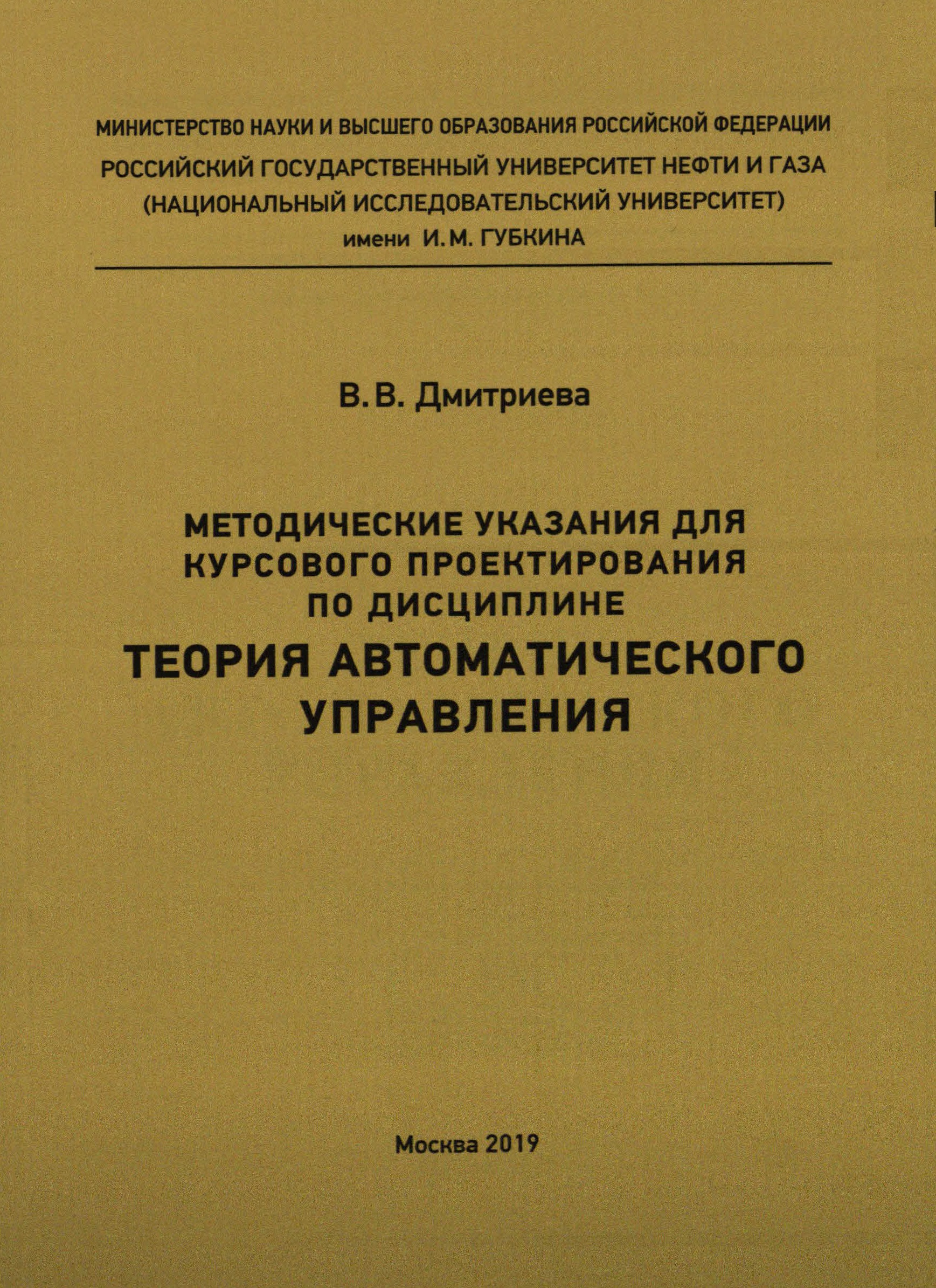 МИНИСТЕРСТВО НАУКИ И ВЫСШЕГО ОБРАЗОВАНИЯ РОССИЙСКОЙ ФЕДЕРАЦИИ
РОССИЙСКИЙ ГОСУДАРСТВЕННЫЙ УНИВЕРСИТЕТ НЕФТИ И ГАЗА
(НАЦИОНАЛЬНЫЙ ИССЛЕДОВАТЕЛЬСКИЙ УНИВЕРСИТЕТ)
имени И. М. ГУБКИНА

В. В. Дмитриева

МЕТОДИЧЕСКИЕ УКАЗАНИЯ ДЛЯ КУРСОВОГО ПРОЕКТИРОВАНИЯ ПО ДИСЦИПЛИНЕ
ТЕОРИЯ АВТОМАТИЧЕСКОГО УПРАВЛЕНИЯ

Москва 2019